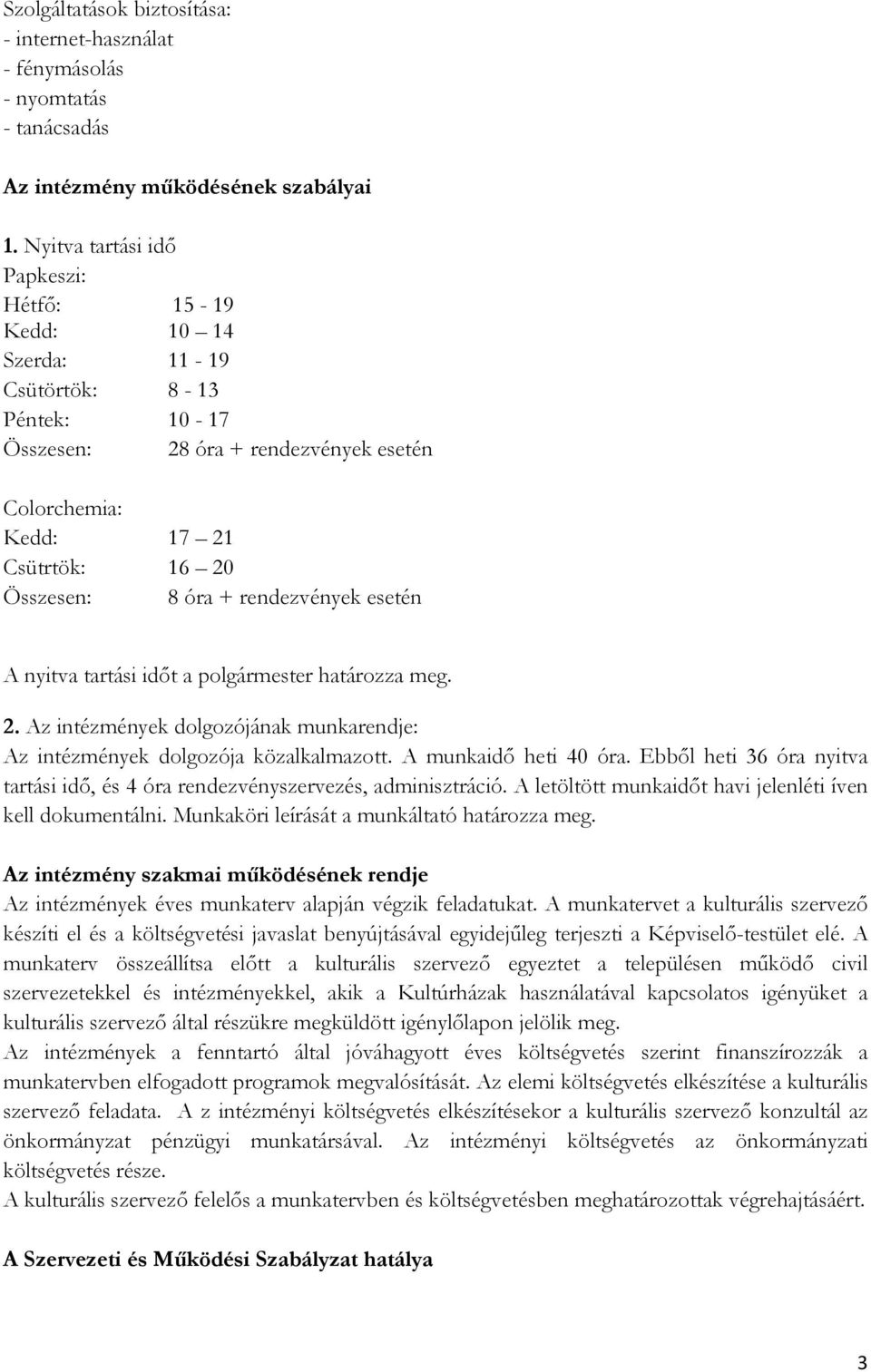 Szolgáltatások biztosítása:
- internet-használat
- fénymásolás
- nyomtatás
- tanácsadás

Az intézmény működésének szabályai

1. Nyitva tartási idő
Papkeszi:
Hétfő: 15 - 19
Kedd: 10 – 14
Szerda: 11 - 19
Csütörtök: 8 - 13
Péntek: 10 - 17
Összesen: 28 óra + rendezvények esetén

Colorchemia:
Kedd: 17 – 21
Csütrtök: 16 – 20
Összesen: 8 óra + rendezvények esetén

A nyitva tartási időt a polgármester határozza meg.

2. Az intézmények dolgozójának munkarendje:
Az intézmények dolgozója közalkalmazott. A munkaidő heti 40 óra. Ebből heti 36 óra nyitva tartási idő, és 4 óra rendezvényszervezés, adminisztráció. A letöltött munkaidőt havi jelenléti íven kell dokumentálni. Munkaköri leírását a munkáltató határozza meg.

Az intézmény szakmai működésének rendje
Az intézmények éves munkaterv alapján végzik feladatukat. A munkatervet a kulturális szervező készíti el és a költségvetési javaslat benyújtásával egyidejűleg terjeszti a Képviselő-testület elé. A munkaterv összeállítsa előtt a kulturális szervező egyeztet a településen működő civil szervezetekkel és intézményekkel, akik a Kultúrházak használatával kapcsolatos igényüket a kulturális szervező által részükre megküldött igénylőlapon jelölik meg.
Az intézmények a fenntartó által jóváhagyott éves költségvetés szerint finanszírozzák a munkatervben elfogadott programok megvalósítását. Az elemi költségvetés elkészítése a kulturális szervező feladata. A z intézményi költségvetés elkészítésekor a kulturális szervező konzultál az önkormányzat pénzügyi munkatársával. Az intézményi költségvetés az önkormányzati költségvetés része.
A kulturális szervező felelős a munkatervben és költségvetésben meghatározottak végrehajtásáért.

A Szervezeti és Működési Szabályzat hatálya

3